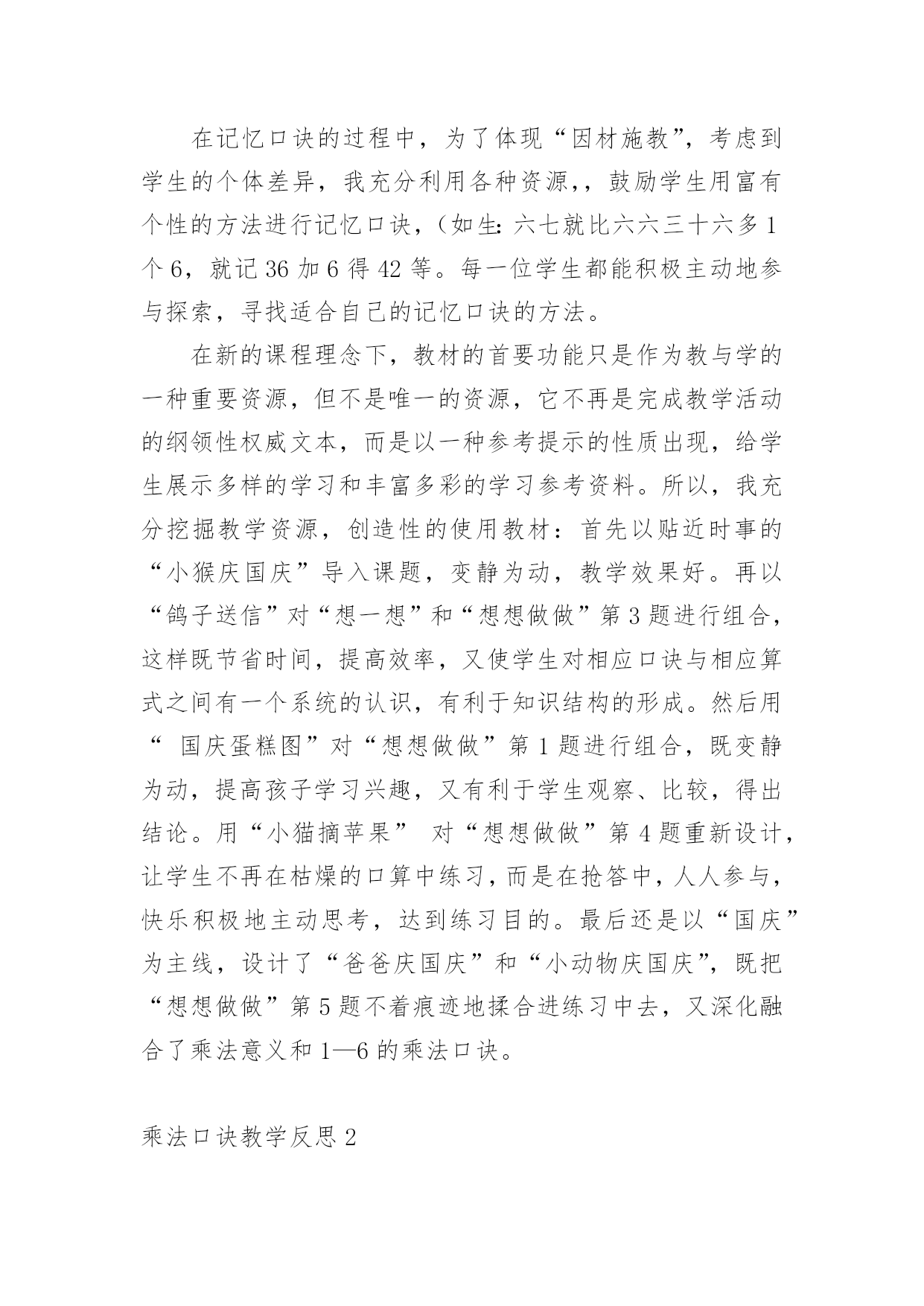 在记忆口诀的过程中，为了体现“因材施教”，考虑到学生的个体差异，我充分利用各种资源，，鼓励学生用富有个性的方法进行记忆口诀，（如生：六七就比六六三十六多1个6，就记36加6得42等。每一位学生都能积极主动地参与探索，寻找适合自己的记忆口诀的方法。

在新的课程理念下，教材的首要功能只是作为教与学的一种重要资源，但不是唯一的资源，它不再是完成教学活动的纲领性权威文本，而是以一种参考提示的性质出现，给学生展示多样的学习和丰富多彩的学习参考资料。所以，我充分挖掘教学资源，创造性的使用教材：首先以贴近时事的“小猴庆国庆”导入课题，变静为动，教学效果好。再以“鸽子送信”对“想一想”和“想想做做”第3题进行组合，这样既节省时间，提高效率，又使学生对相应口诀与相应算式之间有一个系统的认识，有利于知识结构的形成。然后用“ 国庆蛋糕图”对“想想做做”第1题进行组合，既变静为动，提高孩子学习兴趣，又有利于学生观察、比较，得出结论。用“小猫摘苹果” 对“想想做做”第4题重新设计，让学生不再在枯燥的口算中练习，而是在抢答中，人人参与，快乐积极地主动思考，达到练习目的。最后还是以“国庆”为主线，设计了“爸爸庆国庆”和“小动物庆国庆”，既把“想想做做”第5题不着痕迹地揉合进练习中去，又深化融合了乘法意义和1—6的乘法口诀。

乘法口诀教学反思2